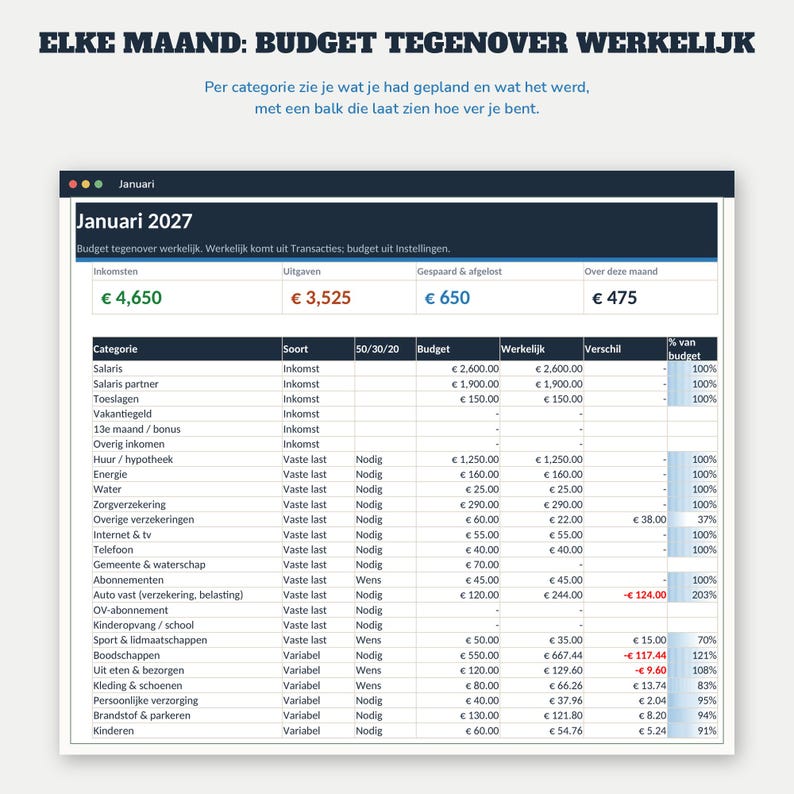 ELKE MAAND: BUDGET TEGENOVER WERKELIJK

Per categorie zie je wat je had gepland en wat het werd, met een balk die laat zien hoe ver je bent.

Januari

Januari 2027

Budget tegenover werkelijk. Werkelijk komt uit Transacties; budget uit Instellingen.

| Inkomsten | Uitgaven | Gespaard & afgelost | Over deze maand |
|---|---|---|---|
| € 4,650 | € 3,525 | € 650 | € 475 |

| Categorie | Soort | 50/30/20 | Budget | Werkelijk | Verschil | % van budget |
|---|---|---|---|---|---|---|
| Salaris | Inkomst | | € 2,600.00 | € 2,600.00 | - | 100% |
| Salaris partner | Inkomst | | € 1,900.00 | € 1,900.00 | - | 100% |
| Toeslagen | Inkomst | | € 150.00 | € 150.00 | - | 100% |
| Vakantiegeld | Inkomst | | - | - | | |
| 13e maand / bonus | Inkomst | | - | - | | |
| Overig inkomen | Inkomst | | - | - | | |
| Huur / hypotheek | Vaste last | Nodig | € 1,250.00 | € 1,250.00 | - | 100% |
| Energie | Vaste last | Nodig | € 160.00 | € 160.00 | - | 100% |
| Water | Vaste last | Nodig | € 25.00 | € 25.00 | - | 100% |
| Zorgverzekering | Vaste last | Nodig | € 290.00 | € 290.00 | - | 100% |
| Overige verzekeringen | Vaste last | Nodig | € 60.00 | € 22.00 | € 38.00 | 37% |
| Internet & tv | Vaste last | Nodig | € 55.00 | € 55.00 | - | 100% |
| Telefoon | Vaste last | Nodig | € 40.00 | € 40.00 | - | 100% |
| Gemeente & waterschap | Vaste last | Nodig | € 70.00 | - | | |
| Abonnementen | Vaste last | Wens | € 45.00 | € 45.00 | - | 100% |
| Auto vast (verzekering, belasting) | Vaste last | Nodig | € 120.00 | € 244.00 | -€ 124.00 | 203% |
| OV-abonnement | Vaste last | Nodig | - | - | | |
| Kinderopvang / school | Vaste last | Nodig | - | - | | |
| Sport & lidmaatschappen | Vaste last | Wens | € 50.00 | € 35.00 | € 15.00 | 70% |
| Boodschappen | Variabel | Nodig | € 550.00 | € 667.44 | -€ 117.44 | 121% |
| Uit eten & bezorgen | Variabel | Wens | € 120.00 | € 129.60 | -€ 9.60 | 108% |
| Kleding & schoenen | Variabel | Wens | € 80.00 | € 66.26 | € 13.74 | 83% |
| Persoonlijke verzorging | Variabel | Nodig | € 40.00 | € 37.96 | € 2.04 | 95% |
| Brandstof & parkeren | Variabel | Nodig | € 130.00 | € 121.80 | € 8.20 | 94% |
| Kinderen | Variabel | Nodig | € 60.00 | € 54.76 | € 5.24 | 91% |